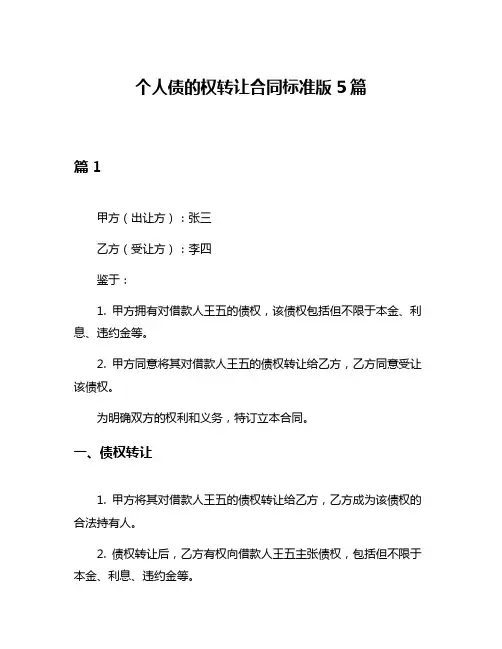 个人债的权转让合同标准版 5 篇

篇 1

甲方（出让方）：张三

乙方（受让方）：李四

鉴于：

1. 甲方拥有对借款人王五的债权，该债权包括但不限于本金、利息、违约金等。

2. 甲方同意将其对借款人王五的债权转让给乙方，乙方同意受让该债权。

为明确双方的权利和义务，特订立本合同。

一、债权转让

1. 甲方将其对借款人王五的债权转让给乙方，乙方成为该债权的合法持有人。

2. 债权转让后，乙方有权向借款人王五主张债权，包括但不限于本金、利息、违约金等。